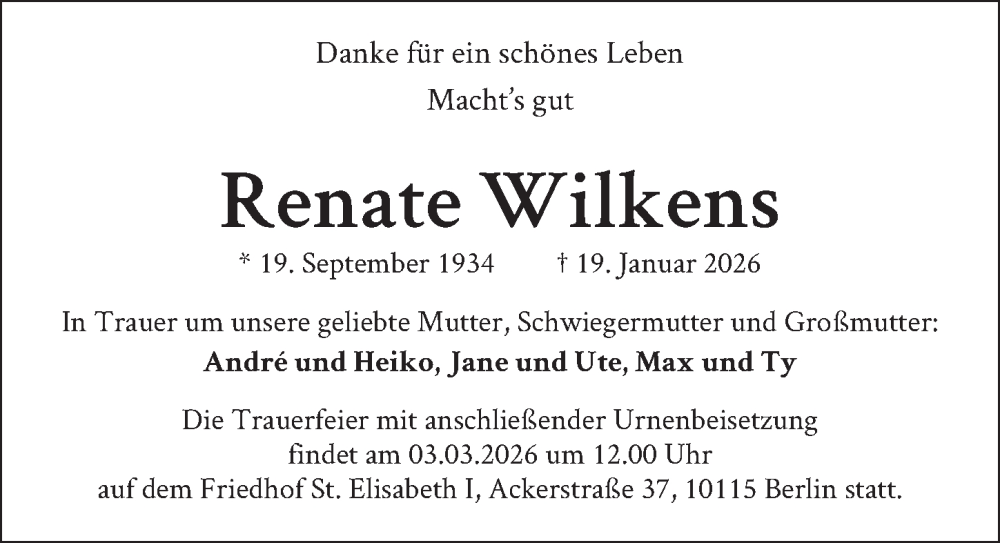 Danke für ein schönes Leben

Macht's gut

Renate Wilkens

* 19. September 1934 † 19. Januar 2026

In Trauer um unsere geliebte Mutter, Schwiegermutter und Großmutter:

André und Heiko, Jane und Ute, Max und Ty

Die Trauerfeier mit anschließender Urnenbeisetzung findet am 03.03.2026 um 12.00 Uhr auf dem Friedhof St. Elisabeth I, Ackerstraße 37, 10115 Berlin statt.